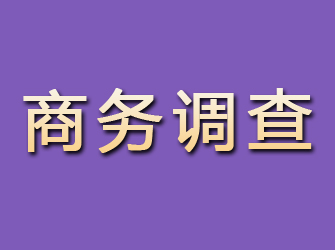 商务调查